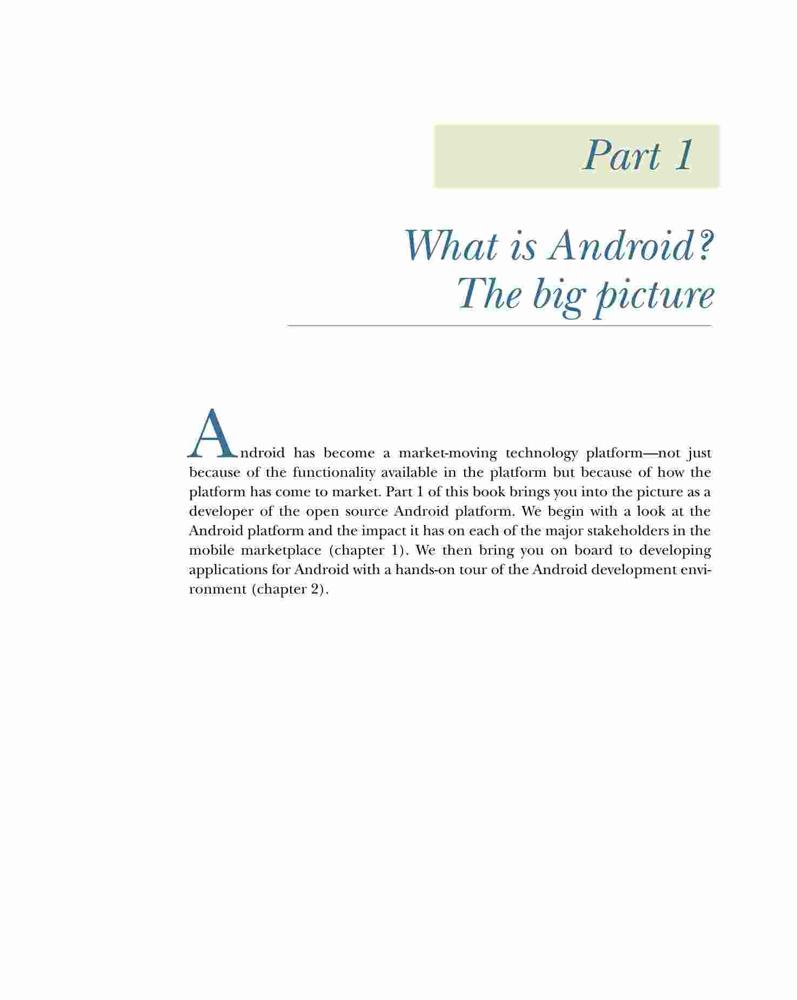 Part 1

What is Android?
The big picture

Android has become a market-moving technology platform—not just because of the functionality available in the platform but because of how the platform has come to market. Part 1 of this book brings you into the picture as a developer of the open source Android platform. We begin with a look at the Android platform and the impact it has on each of the major stakeholders in the mobile marketplace (chapter 1). We then bring you on board to developing applications for Android with a hands-on tour of the Android development environment (chapter 2).